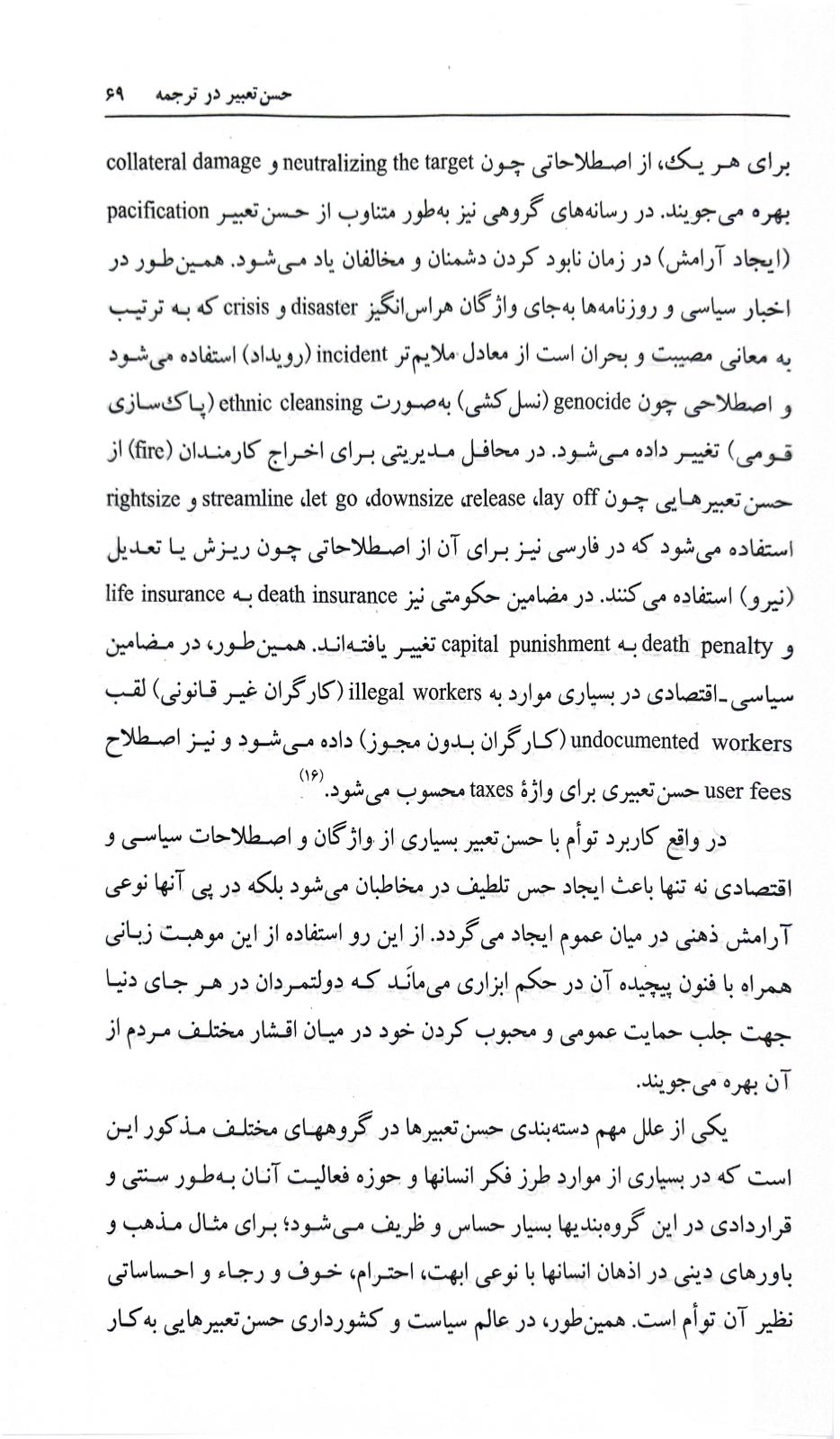 حسن‌تعبیر در ترجمه ۶۹

برای هر یک، از اصطلاحاتی چون neutralizing the target و collateral damage بهره می‌جویند. در رسانه‌های گروهی نیز به‌طور متناوب از حسن‌تعبیر pacification (ایجاد آرامش) در زمان نابود کردن دشمنان و مخالفان یاد می‌شود. همین‌طور در اخبار سیاسی و روزنامه‌ها به‌جای واژگان هراس‌انگیز disaster و crisis که به ترتیب به معانی مصیبت و بحران است از معادل ملایم‌تر incident (رویداد) استفاده می‌شود و اصطلاحی چون genocide (نسل‌کشی) به‌صورت ethnic cleansing (پاک‌سازی قومی) تغییر داده می‌شود. در محافل مدیریتی برای اخراج کارمندان (fire) از حسن‌تعبیرهایی چون lay off، release، downsize، let go، streamline و rightsize استفاده می‌شود که در فارسی نیز برای آن از اصطلاحاتی چون ریزش یا تعدیل (نیرو) استفاده می‌کنند. در مضامین حکومتی نیز death insurance به life insurance و death penalty به capital punishment تغییر یافته‌اند. همین‌طور، در مضامین سیاسی ـ اقتصادی در بسیاری موارد به illegal workers (کارگران غیر قانونی) لقب undocumented workers (کارگران بدون مجوز) داده می‌شود و نیز اصطلاح user fees حسن‌تعبیری برای واژهٔ taxes محسوب می‌شود.$^{(۱۶)}$

در واقع کاربرد توأم با حسن‌تعبیر بسیاری از واژگان و اصطلاحات سیاسی و اقتصادی نه تنها باعث ایجاد حس تلطیف در مخاطبان می‌شود بلکه در پی آنها نوعی آرامش ذهنی در میان عموم ایجاد می‌گردد. از این رو استفاده از این موهبت زبانی همراه با فنون پیچیده آن در حکم ابزاری می‌مانَد که دولتمردان در هر جای دنیا جهت جلب حمایت عمومی و محبوب کردن خود در میان اقشار مختلف مردم از آن بهره می‌جویند.

یکی از علل مهم دسته‌بندی حسن‌تعبیرها در گروههای مختلف مذکور این است که در بسیاری از موارد طرز فکر انسانها و حوزه فعالیت آنان به‌طور سنتی و قراردادی در این گروه‌بندیها بسیار حساس و ظریف می‌شود؛ برای مثال مذهب و باورهای دینی در اذهان انسانها با نوعی ابهت، احترام، خوف و رجاء و احساساتی نظیر آن توأم است. همین‌طور، در عالم سیاست و کشورداری حسن‌تعبیرهایی به‌کار